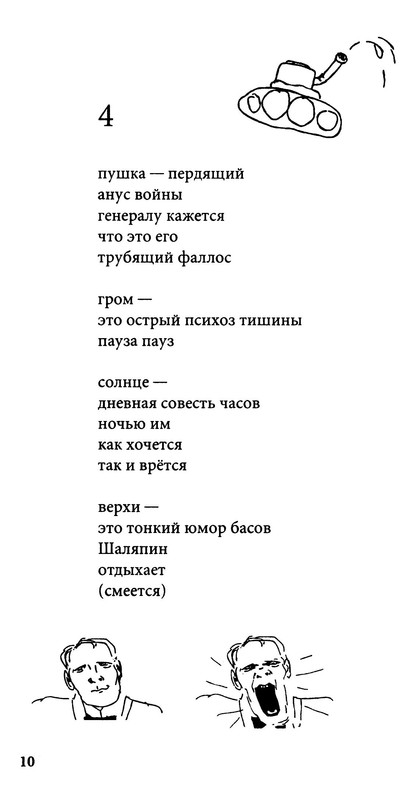 4

пушка — пердящий
анус войны
генералу кажется
что это его
трубящий фаллос

гром —
это острый психоз тишины
пауза пауз

солнце —
дневная совесть часов
ночью им
как хочется
так и врётся

верхи —
это тонкий юмор басов
Шаляпин
отдыхает
(смеется)

10